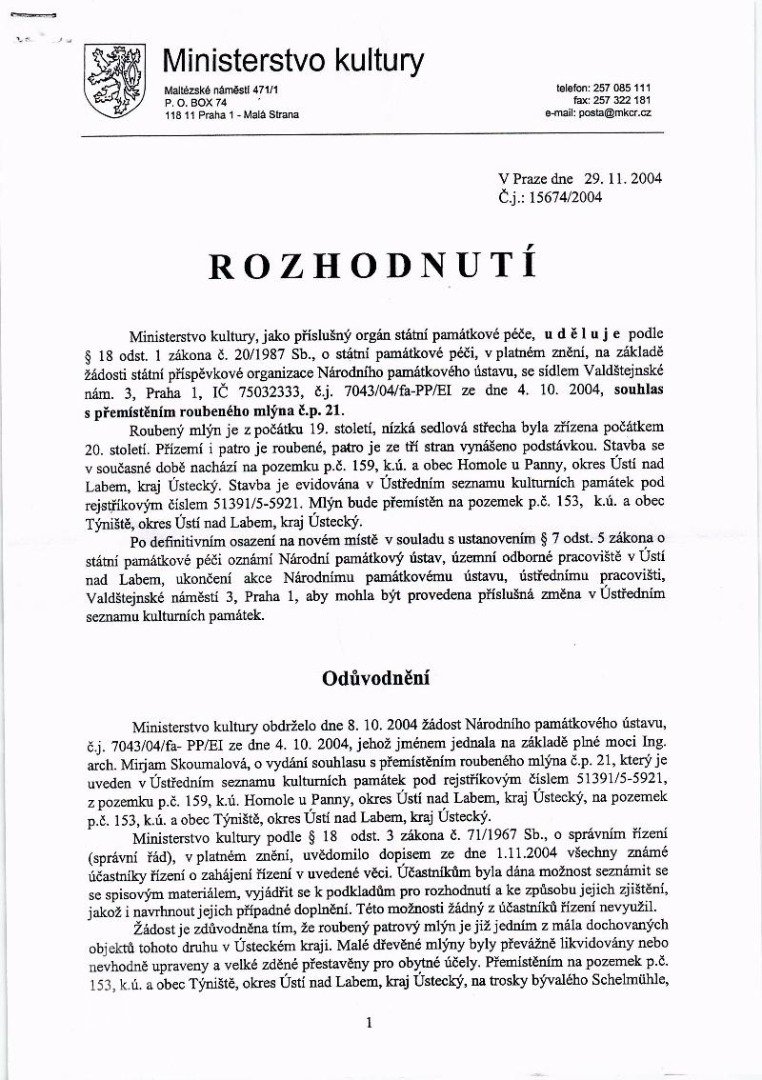 Ministerstvo kultury

Maltézské náměstí 471/1
P. O. BOX 74
118 11 Praha 1 - Malá Strana

telefon: 257 085 111
fax: 257 322 181
e-mail: posta@mkcr.cz

V Praze dne 29. 11. 2004
Č.j.: 15674/2004

ROZHODNUTÍ

Ministerstvo kultury, jako příslušný orgán státní památkové péče, uděluje podle § 18 odst. 1 zákona č. 20/1987 Sb., o státní památkové péči, v platném znění, na základě žádosti státní příspěvkové organizace Národního památkového ústavu, se sídlem Valdštejnské nám. 3, Praha 1, IČ 75032333, č.j. 7043/04/fa-PP/EI ze dne 4. 10. 2004, souhlas s přemístěním roubeného mlýna č.p. 21.

Roubený mlýn je z počátku 19. století, nízká sedlová střecha byla zřízena počátkem 20. století. Přízemí i patro je roubené, patro je ze tří stran vynášeno podstávkou. Stavba se v současné době nachází na pozemku p.č. 159, k.ú. a obec Homole u Panny, okres Ústí nad Labem, kraj Ústecký. Stavba je evidována v Ústředním seznamu kulturních památek pod rejstříkovým číslem 51391/5-5921. Mlýn bude přemístěn na pozemek p.č. 153, k.ú. a obec Týniště, okres Ústí nad Labem, kraj Ústecký.

Po definitivním osazení na novém místě v souladu s ustanovením § 7 odst. 5 zákona o státní památkové péči oznámí Národní památkový ústav, územní odborné pracoviště v Ústí nad Labem, ukončení akce Národnímu památkovému ústavu, ústřednímu pracovišti, Valdštejnské náměstí 3, Praha 1, aby mohla být provedena příslušná změna v Ústředním seznamu kulturních památek.

Odůvodnění

Ministerstvo kultury obdrželo dne 8. 10. 2004 žádost Národního památkového ústavu, č.j. 7043/04/fa- PP/EI ze dne 4. 10. 2004, jehož jménem jednala na základě plné moci Ing. arch. Mirjam Skoumalová, o vydání souhlasu s přemístěním roubeného mlýna č.p. 21, který je uveden v Ústředním seznamu kulturních památek pod rejstříkovým číslem 51391/5-5921, z pozemku p.č. 159, k.ú. Homole u Panny, okres Ústí nad Labem, kraj Ústecký, na pozemek p.č. 153, k.ú. a obec Týniště, okres Ústí nad Labem, kraj Ústecký.

Ministerstvo kultury podle § 18 odst. 3 zákona č. 71/1967 Sb., o správním řízení (správní řád), v platném znění, uvědomilo dopisem ze dne 1.11.2004 všechny známé účastníky řízení o zahájení řízení v uvedené věci. Účastníkům byla dána možnost seznámit se se spisovým materiálem, vyjádřit se k podkladům pro rozhodnutí a ke způsobu jejich zjištění, jakož i navrhnout jejich případné doplnění. Této možnosti žádný z účastníků řízení nevyužil.

Žádost je zdůvodněna tím, že roubený patrový mlýn je již jedním z mála dochovaných objektů tohoto druhu v Ústeckém kraji. Malé dřevěné mlýny byly převážně likvidovány nebo nevhodně upraveny a velké zděné přestavěny pro obytné účely. Přemístěním na pozemek p.č. 153, k.ú. a obec Týniště, okres Ústí nad Labem, kraj Ústecký, na trosky bývalého Schelmühle,

1